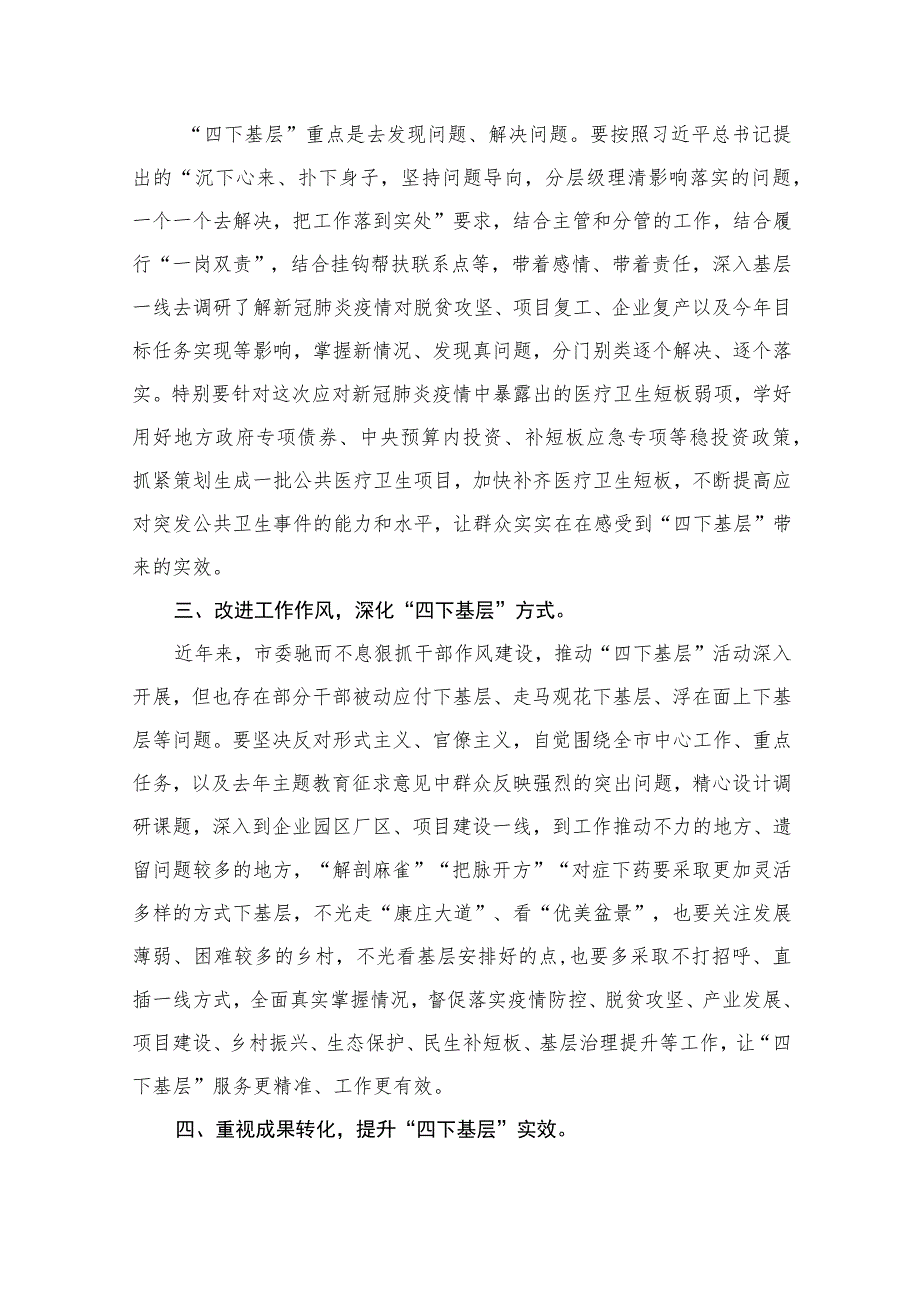 “四下基层”重点是去发现问题、解决问题。要按照习近平总书记提出的“沉下心来、扑下身子，坚持问题导向，分层级理清影响落实的问题，一个一个去解决，把工作落到实处”要求，结合主管和分管的工作，结合履行“一岗双责”，结合挂钩帮扶联系点等，带着感情、带着责任，深入基层一线去调研了解新冠肺炎疫情对脱贫攻坚、项目复工、企业复产以及今年目标任务实现等影响，掌握新情况、发现真问题，分门别类逐个解决、逐个落实。特别要针对这次应对新冠肺炎疫情中暴露出的医疗卫生短板弱项，学好用好地方政府专项债券、中央预算内投资、补短板应急专项等稳投资政策，抓紧策划生成一批公共医疗卫生项目，加快补齐医疗卫生短板，不断提高应对突发公共卫生事件的能力和水平，让群众实实在在感受到“四下基层”带来的实效。

三、改进工作作风，深化“四下基层”方式。

近年来，市委驰而不息狠抓干部作风建设，推动“四下基层”活动深入开展，但也存在部分干部被动应付下基层、走马观花下基层、浮在面上下基层等问题。要坚决反对形式主义、官僚主义，自觉围绕全市中心工作、重点任务，以及去年主题教育征求意见中群众反映强烈的突出问题，精心设计调研课题，深入到企业园区厂区、项目建设一线，到工作推动不力的地方、遗留问题较多的地方，“解剖麻雀”“把脉开方”“对症下药要采取更加灵活多样的方式下基层，不光走“康庄大道”、看“优美盆景”，也要关注发展薄弱、困难较多的乡村，不光看基层安排好的点，也要多采取不打招呼、直插一线方式，全面真实掌握情况，督促落实疫情防控、脱贫攻坚、产业发展、项目建设、乡村振兴、生态保护、民生补短板、基层治理提升等工作，让“四下基层”服务更精准、工作更有效。

四、重视成果转化，提升“四下基层”实效。